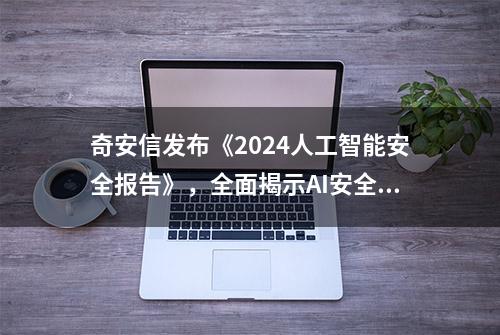 奇安信发布《2024人工智能安全报告》，全面揭示AI安全...